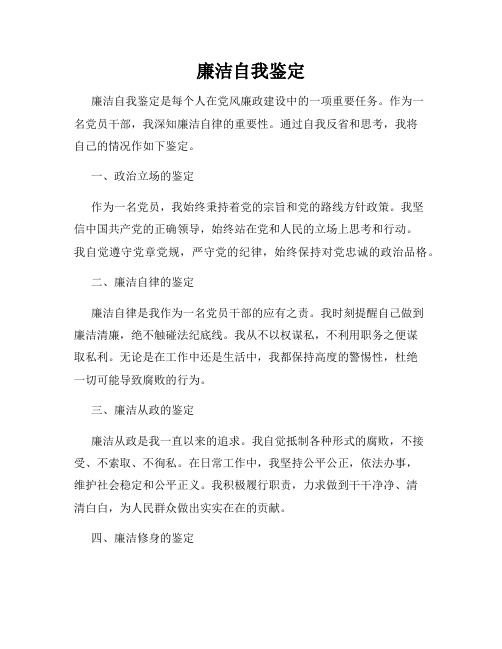 廉洁自我鉴定

廉洁自我鉴定是每个人在党风廉政建设中的一项重要任务。作为一名党员干部，我深知廉洁自律的重要性。通过自我反省和思考，我将自己的情况作如下鉴定。

一、政治立场的鉴定

作为一名党员，我始终秉持着党的宗旨和党的路线方针政策。我坚信中国共产党的正确领导，始终站在党和人民的立场上思考和行动。我自觉遵守党章党规，严守党的纪律，始终保持对党忠诚的政治品格。

二、廉洁自律的鉴定

廉洁自律是我作为一名党员干部的应有之责。我时刻提醒自己做到廉洁清廉，绝不触碰法纪底线。我从不以权谋私，不利用职务之便谋取私利。无论是在工作中还是生活中，我都保持高度的警惕性，杜绝一切可能导致腐败的行为。

三、廉洁从政的鉴定

廉洁从政是我一直以来的追求。我自觉抵制各种形式的腐败，不接受、不索取、不徇私。在日常工作中，我坚持公平公正，依法办事，维护社会稳定和公平正义。我积极履行职责，力求做到干干净净、清清白白，为人民群众做出实实在在的贡献。

四、廉洁修身的鉴定